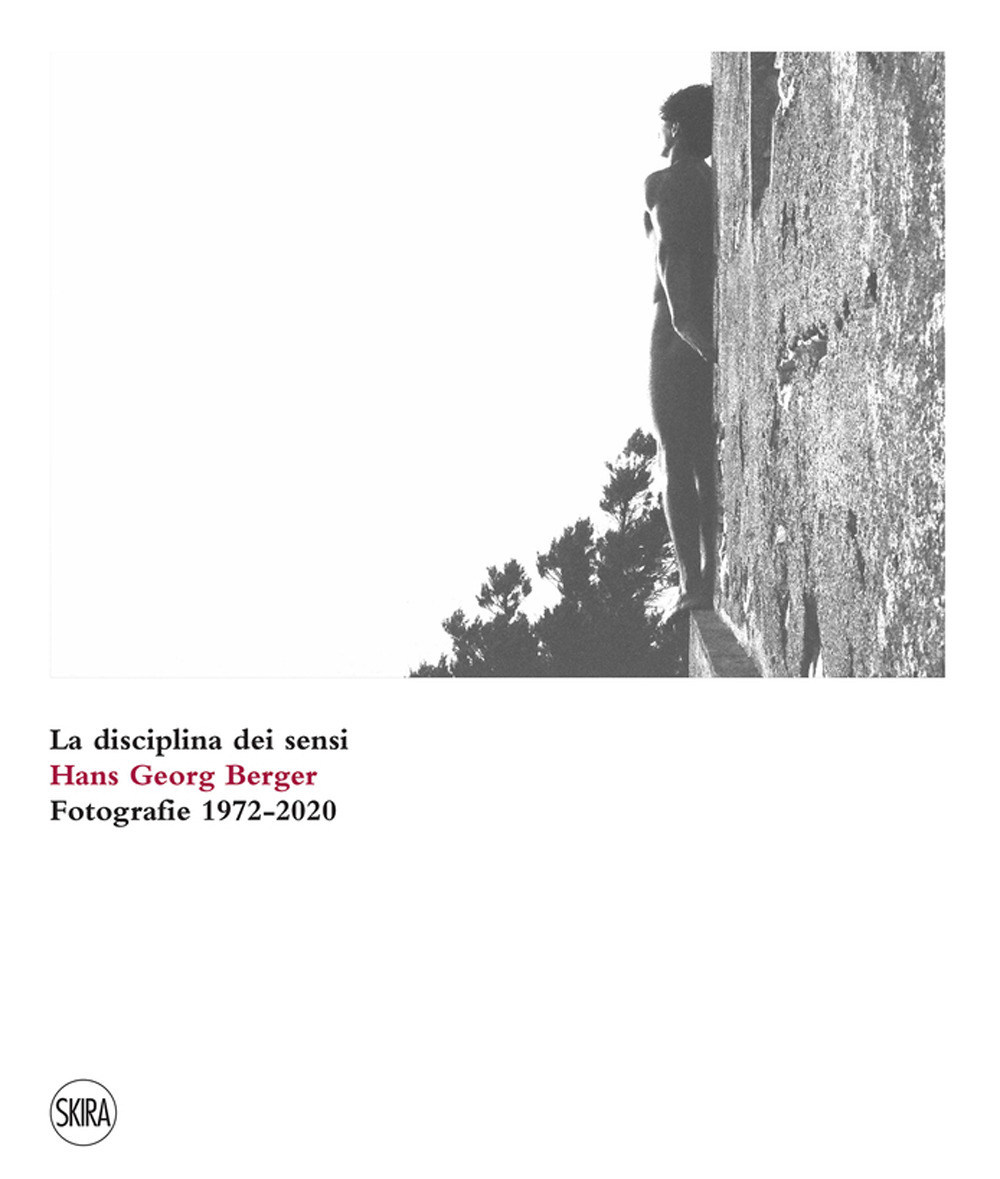 La disciplina dei sensi
Hans Georg Berger
Fotografie 1972-2020

SKIRA